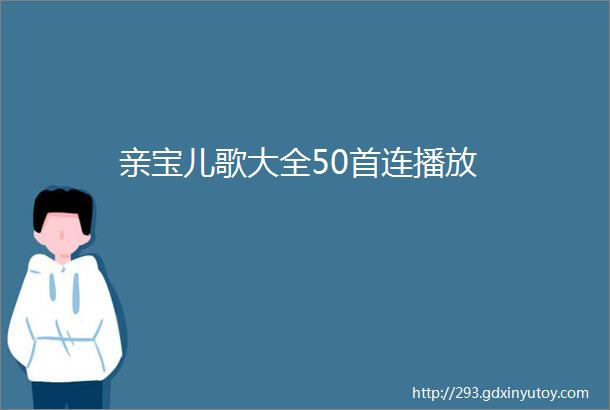 亲宝儿歌大全50首连播放

http://293.gdxinyutoy.com